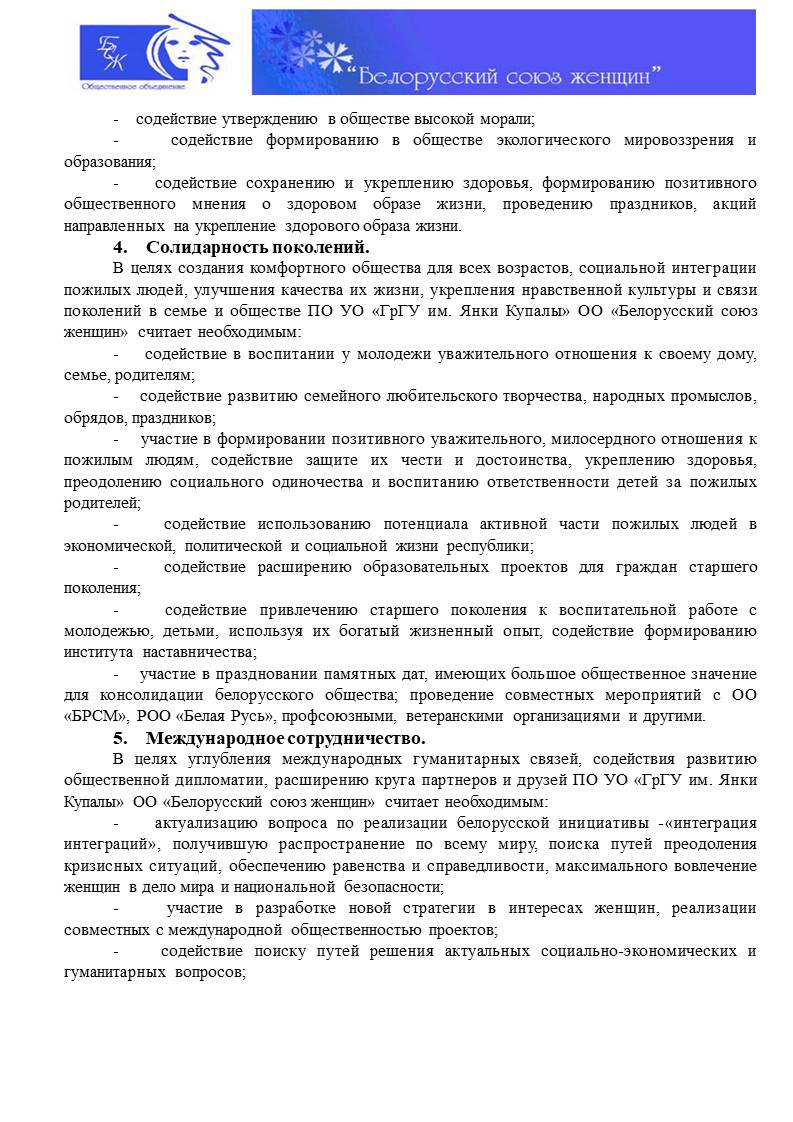 БСЖ
Общественное объединение

"Белорусский союз женщин"

- содействие утверждению в обществе высокой морали;

- содействие формированию в обществе экологического мировоззрения и образования;

- содействие сохранению и укреплению здоровья, формированию позитивного общественного мнения о здоровом образе жизни, проведению праздников, акций направленных на укрепление здорового образа жизни.

4. Солидарность поколений.

В целях создания комфортного общества для всех возрастов, социальной интеграции пожилых людей, улучшения качества их жизни, укрепления нравственной культуры и связи поколений в семье и обществе ПО УО «ГрГУ им. Янки Купалы» ОО «Белорусский союз женщин» считает необходимым:

- содействие в воспитании у молодежи уважительного отношения к своему дому, семье, родителям;

- содействие развитию семейного любительского творчества, народных промыслов, обрядов, праздников;

- участие в формировании позитивного уважительного, милосердного отношения к пожилым людям, содействие защите их чести и достоинства, укреплению здоровья, преодолению социального одиночества и воспитанию ответственности детей за пожилых родителей;

- содействие использованию потенциала активной части пожилых людей в экономической, политической и социальной жизни республики;

- содействие расширению образовательных проектов для граждан старшего поколения;

- содействие привлечению старшего поколения к воспитательной работе с молодежью, детьми, используя их богатый жизненный опыт, содействие формированию института наставничества;

- участие в праздновании памятных дат, имеющих большое общественное значение для консолидации белорусского общества; проведение совместных мероприятий с ОО «БРСМ», РОО «Белая Русь», профсоюзными, ветеранскими организациями и другими.

5. Международное сотрудничество.

В целях углубления международных гуманитарных связей, содействия развитию общественной дипломатии, расширению круга партнеров и друзей ПО УО «ГрГУ им. Янки Купалы» ОО «Белорусский союз женщин» считает необходимым:

- актуализацию вопроса по реализации белорусской инициативы -«интеграция интеграций», получившую распространение по всему миру, поиска путей преодоления кризисных ситуаций, обеспечению равенства и справедливости, максимального вовлечение женщин в дело мира и национальной безопасности;

- участие в разработке новой стратегии в интересах женщин, реализации совместных с международной общественностью проектов;

- содействие поиску путей решения актуальных социально-экономических и гуманитарных вопросов;